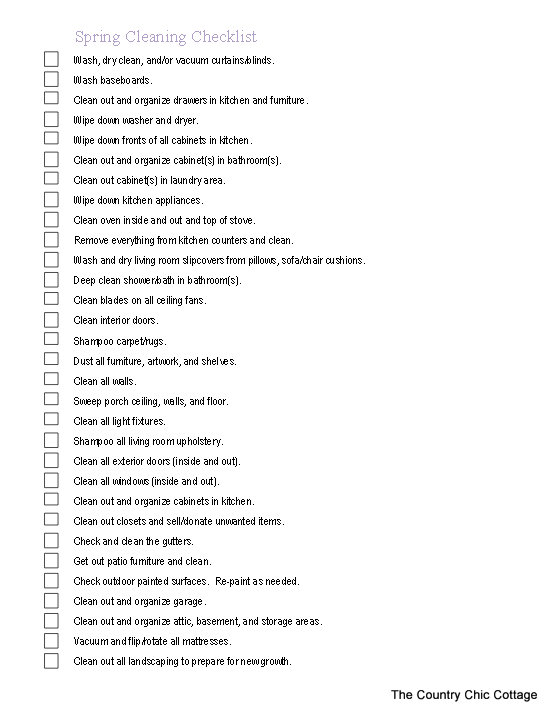 Spring Cleaning Checklist

Wash, dry clean, and/or vacuum curtains/blinds.
Wash baseboards.
Clean out and organize drawers in kitchen and furniture.
Wipe down washer and dryer.
Wipe down fronts of all cabinets in kitchen.
Clean out and organize cabinet(s) in bathroom(s).
Clean out cabinet(s) in laundry area.
Wipe down kitchen appliances.
Clean oven inside and out and top of stove.
Remove everything from kitchen counters and clean.
Wash and dry living room slipcovers from pillows, sofa/chair cushions.
Deep clean shower/bath in bathroom(s).
Clean blades on all ceiling fans.
Clean interior doors.
Shampoo carpet/rugs.
Dust all furniture, artwork, and shelves.
Clean all walls.
Sweep porch ceiling, walls, and floor.
Clean all light fixtures.
Shampoo all living room upholstery.
Clean all exterior doors (inside and out).
Clean all windows (inside and out).
Clean out and organize cabinets in kitchen.
Clean out closets and sell/donate unwanted items.
Check and clean the gutters.
Get out patio furniture and clean.
Check outdoor painted surfaces. Re-paint as needed.
Clean out and organize garage.
Clean out and organize attic, basement, and storage areas.
Vacuum and flip/rotate all mattresses.
Clean out all landscaping to prepare for new growth.

The Country Chic Cottage